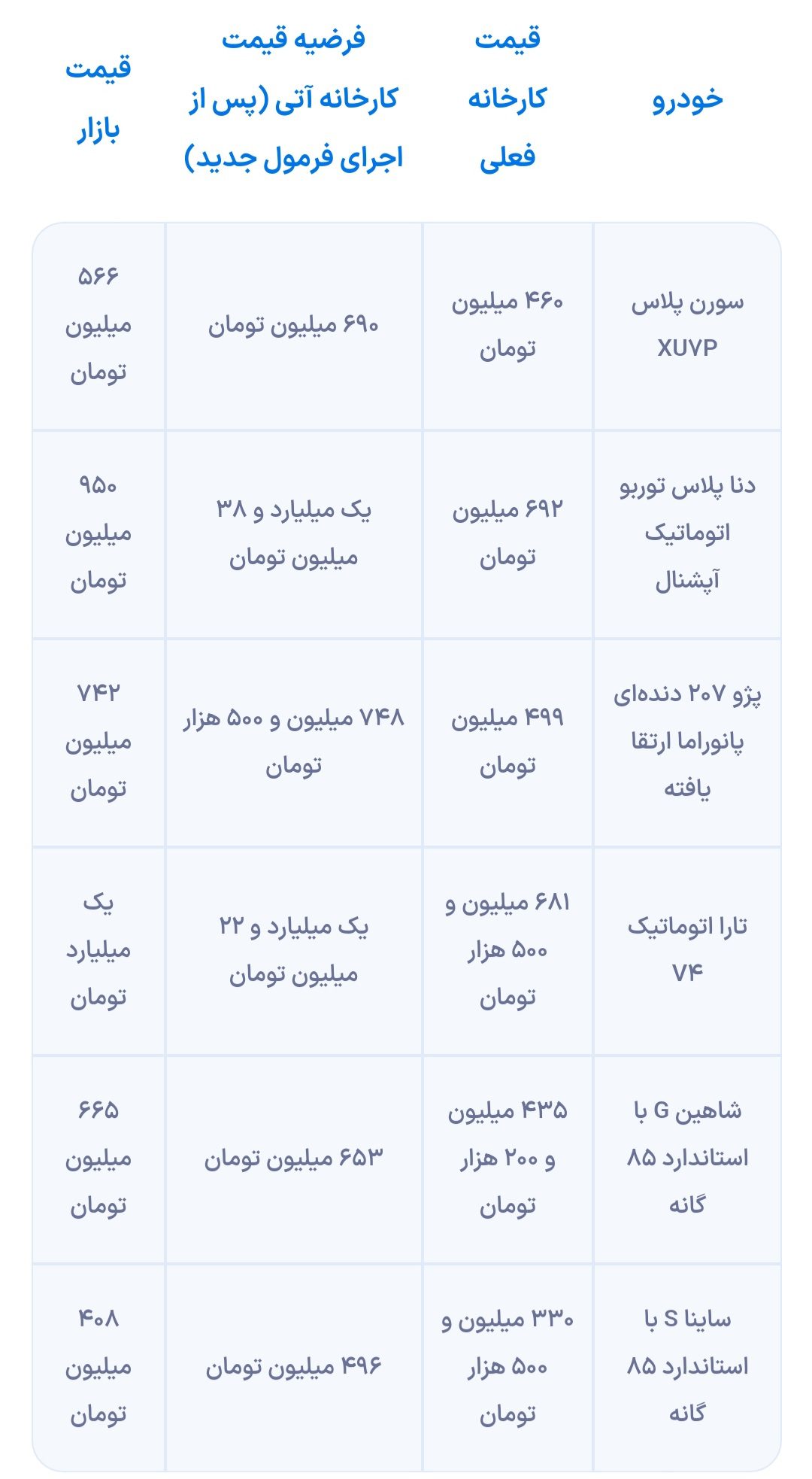 | خودرو | قیمت کارخانه فعلی | فرضیه قیمت کارخانه آتی (پس از اجرای فرمول جدید) | قیمت بازار |
|---|---|---|---|
| سورن پلاس XUVP | ۴۶۰ میلیون تومان | ۶۹۰ میلیون تومان | ۵۶۶ میلیون تومان |
| دنا پلاس توربو اتوماتیک آپشنال | ۶۹۲ میلیون تومان | یک میلیارد و ۳۸ میلیون تومان | ۹۵۰ میلیون تومان |
| پژو ۲۰۷ دنده‌ای پانوراما ارتقا یافته | ۴۹۹ میلیون تومان | ۷۴۸ میلیون و ۵۰۰ هزار تومان | ۷۴۲ میلیون تومان |
| تارا اتوماتیک V۴ | ۶۸۱ میلیون و ۵۰۰ هزار تومان | یک میلیارد و ۲۲ میلیون تومان | یک میلیارد تومان |
| شاهین G با استاندارد ۸۵ گانه | ۴۳۵ میلیون و ۲۰۰ هزار تومان | ۶۵۳ میلیون تومان | ۶۶۵ میلیون تومان |
| ساینا S با استاندارد ۸۵ گانه | ۳۳۰ میلیون و ۵۰۰ هزار تومان | ۴۹۶ میلیون تومان | ۴۰۸ میلیون تومان |